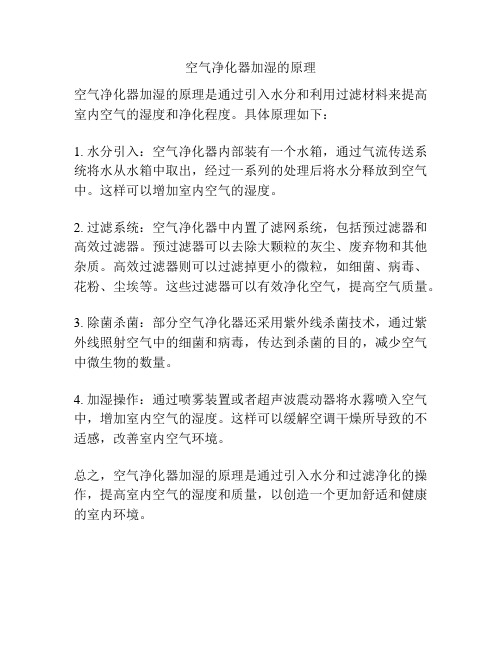 空气净化器加湿的原理

空气净化器加湿的原理是通过引入水分和利用过滤材料来提高室内空气的湿度和净化程度。具体原理如下：

1. 水分引入：空气净化器内部装有一个水箱，通过气流传送系统将水从水箱中取出，经过一系列的处理后将水分释放到空气中。这样可以增加室内空气的湿度。

2. 过滤系统：空气净化器中内置了滤网系统，包括预过滤器和高效过滤器。预过滤器可以去除大颗粒的灰尘、废弃物和其他杂质。高效过滤器则可以过滤掉更小的微粒，如细菌、病毒、花粉、尘埃等。这些过滤器可以有效净化空气，提高空气质量。

3. 除菌杀菌：部分空气净化器还采用紫外线杀菌技术，通过紫外线照射空气中的细菌和病毒，传达到杀菌的目的，减少空气中微生物的数量。

4. 加湿操作：通过喷雾装置或者超声波震动器将水雾喷入空气中，增加室内空气的湿度。这样可以缓解空调干燥所导致的不适感，改善室内空气环境。

总之，空气净化器加湿的原理是通过引入水分和过滤净化的操作，提高室内空气的湿度和质量，以创造一个更加舒适和健康的室内环境。